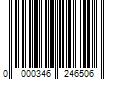 0 000346 246506